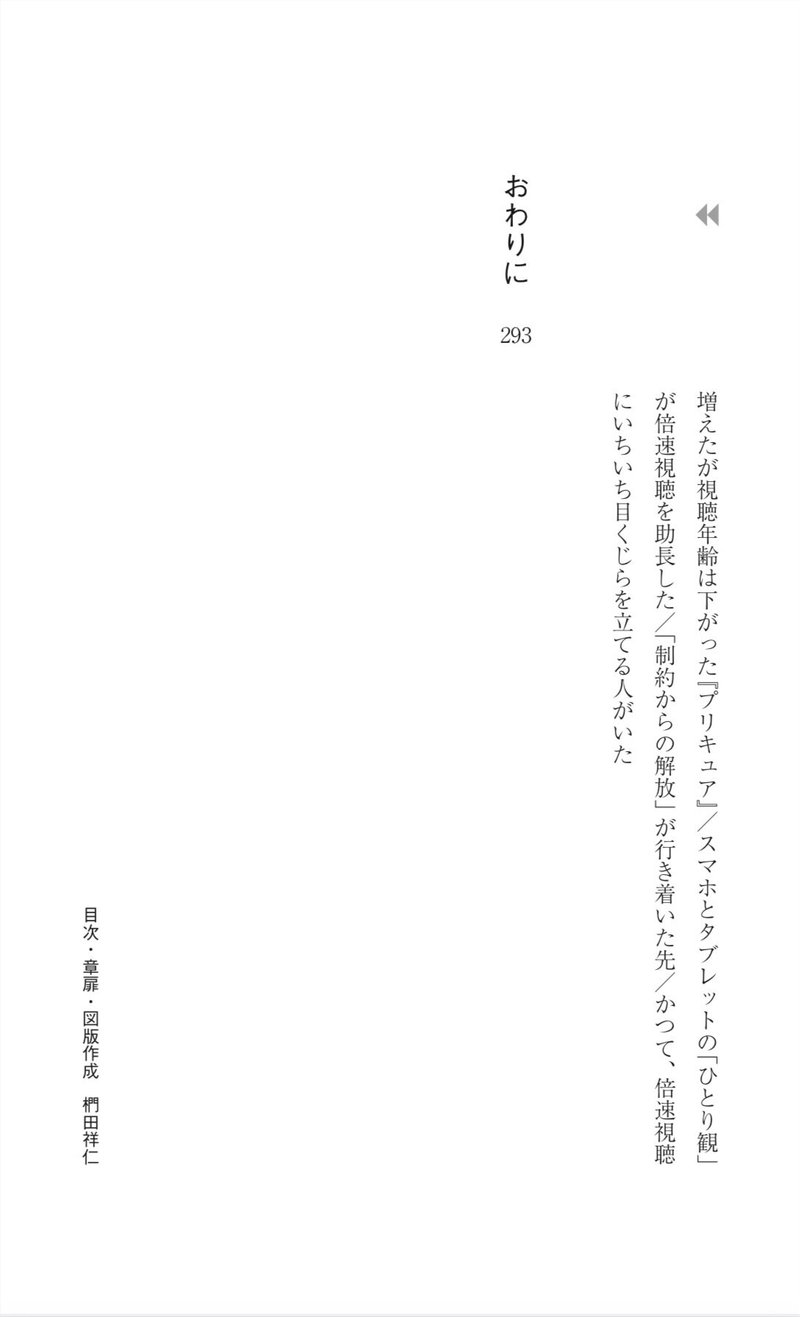 増えたが視聴年齢は下がった『プリキュア』／スマホとタブレットの「ひとり観」が倍速視聴を助長した／「制約からの解放」が行き着いた先／かつて、倍速視聴にいちいち目くじらを立てる人がいた

おわりに

293

目次・章扉・図版作成　椚田祥仁